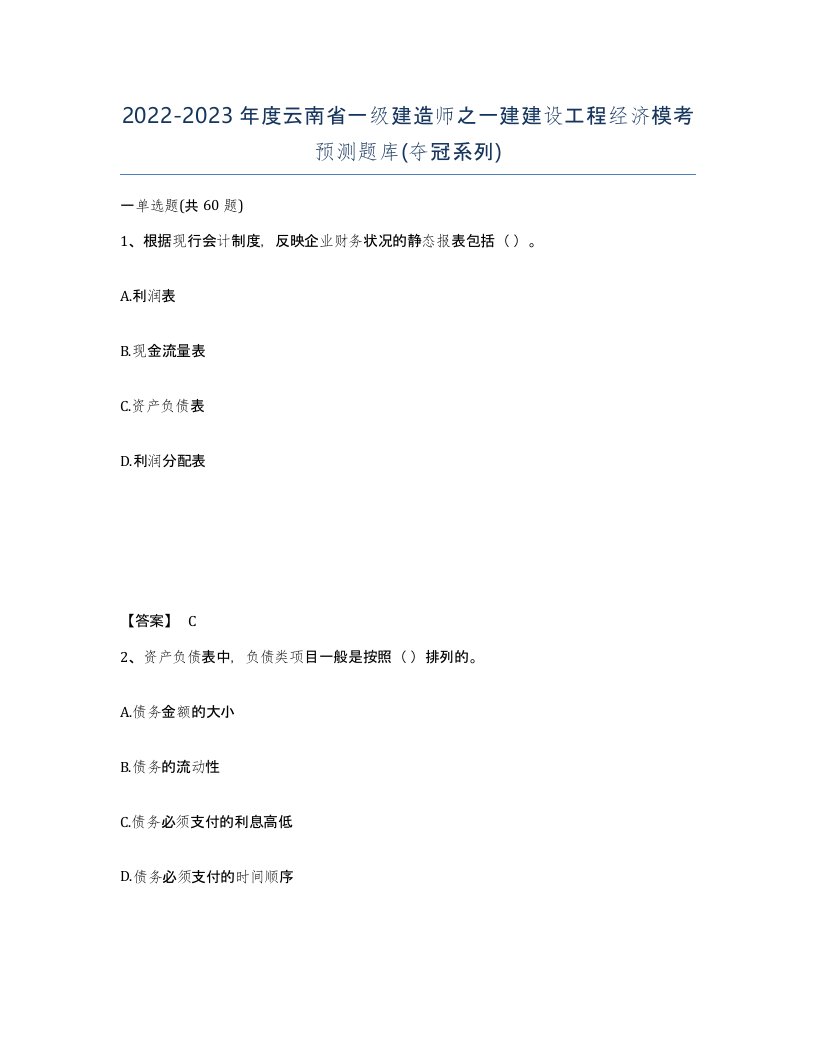 2022-2023年度云南省一级建造师之一建建设工程经济模考预测题库(夺冠系列)

一单选题(共60题)

1、根据现行会计制度，反映企业财务状况的静态报表包括（）。

A.利润表

B.现金流量表

C.资产负债表

D.利润分配表

【答案】 C

2、资产负债表中，负债类项目一般是按照（）排列的。

A.债务金额的大小

B.债务的流动性

C.债务必须支付的利息高低

D.债务必须支付的时间顺序